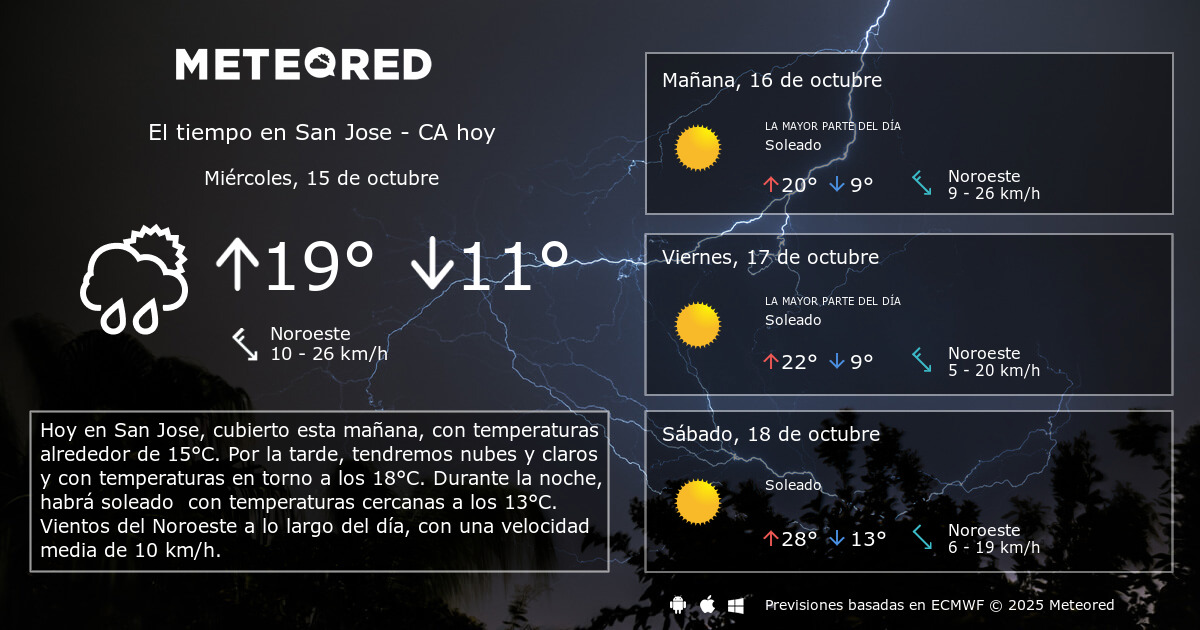 METEORED

El tiempo en San Jose - CA hoy

Miércoles, 15 de octubre

↑19° ↓11°

Noroeste
10 - 26 km/h

Hoy en San Jose, cubierto esta mañana, con temperaturas alrededor de 15°C. Por la tarde, tendremos nubes y claros y con temperaturas en torno a los 18°C. Durante la noche, habrá soleado con temperaturas cercanas a los 13°C. Vientos del Noroeste a lo largo del día, con una velocidad media de 10 km/h.

Mañana, 16 de octubre
LA MAYOR PARTE DEL DÍA
Soleado
↑20° ↓9°
Noroeste
9 - 26 km/h

Viernes, 17 de octubre
LA MAYOR PARTE DEL DÍA
Soleado
↑22° ↓9°
Noroeste
5 - 20 km/h

Sábado, 18 de octubre
Soleado
↑28° ↓13°
Noroeste
6 - 19 km/h

Previsiones basadas en ECMWF © 2025 Meteored